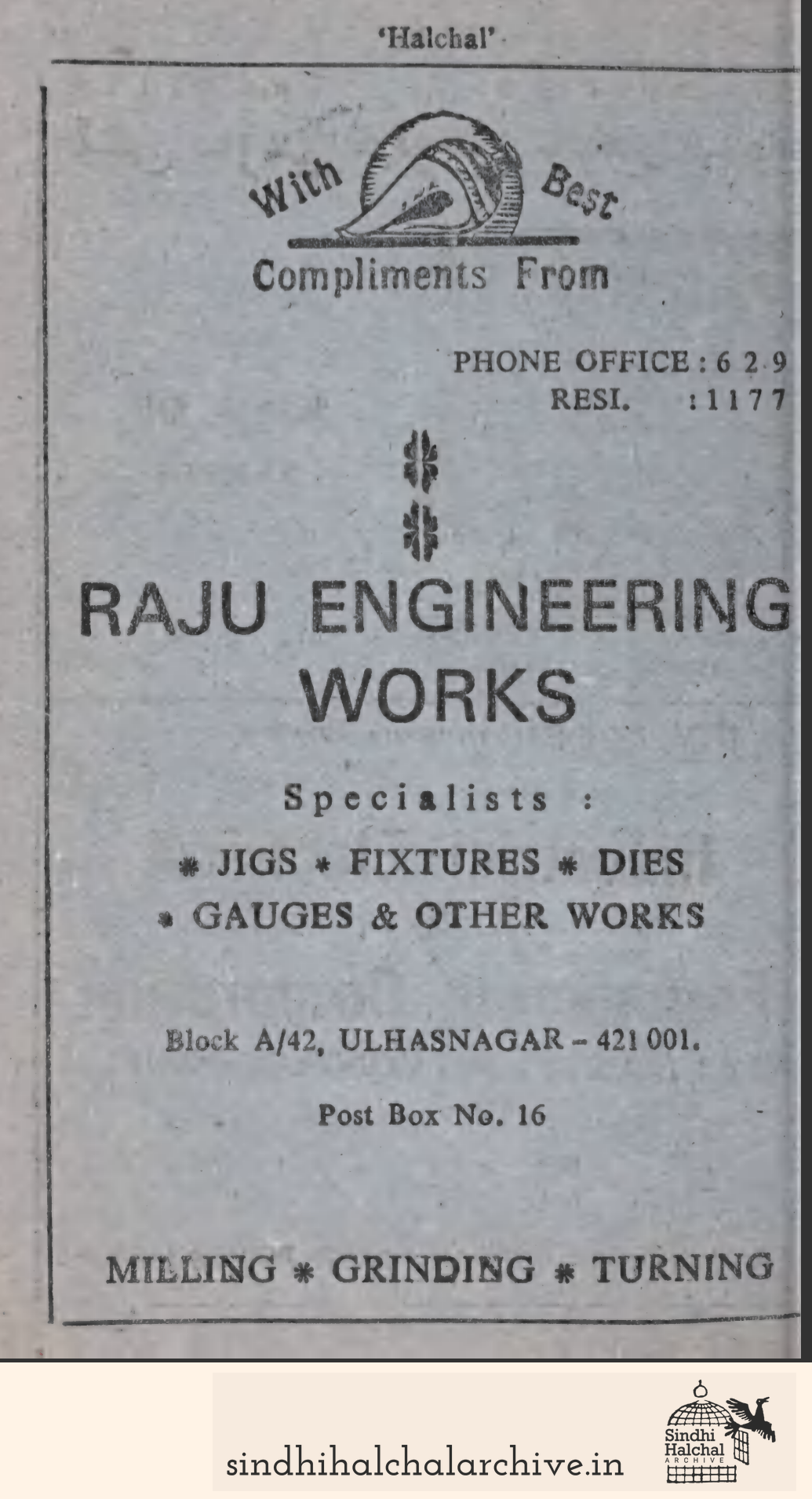 'Halchal'

With Best Compliments From

PHONE OFFICE : 6 2 9
RESI. : 1 1 7 7

RAJU ENGINEERING WORKS

Specialists :

* JIGS * FIXTURES * DIES
* GAUGES & OTHER WORKS

Block A/42, ULHASNAGAR – 421 001.

Post Box No. 16

MILLING * GRINDING * TURNING

sindhihalchalarchive.in

Sindhi Halchal ARCHIVE